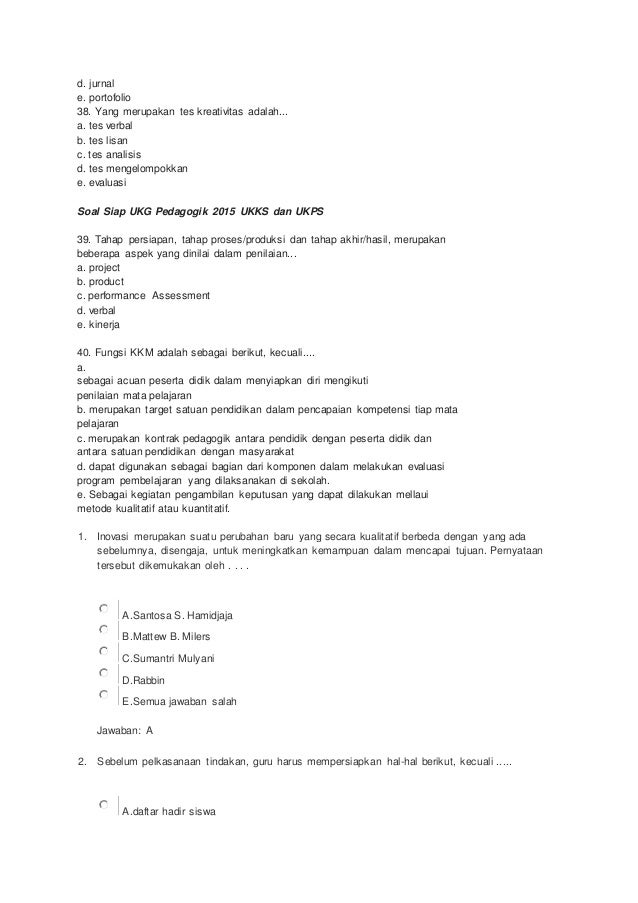 d. jurnal
e. portofolio
38. Yang merupakan tes kreativitas adalah...
a. tes verbal
b. tes lisan
c. tes analisis
d. tes mengelompokkan
e. evaluasi

Soal Siap UKG Pedagogik 2015 UKKS dan UKPS

39. Tahap persiapan, tahap proses/produksi dan tahap akhir/hasil, merupakan beberapa aspek yang dinilai dalam penilaian...
a. project
b. product
c. performance Assessment
d. verbal
e. kinerja

40. Fungsi KKM adalah sebagai berikut, kecuali....
a.
sebagai acuan peserta didik dalam menyiapkan diri mengikuti penilaian mata pelajaran
b. merupakan target satuan pendidikan dalam pencapaian kompetensi tiap mata pelajaran
c. merupakan kontrak pedagogik antara pendidik dengan peserta didik dan antara satuan pendidikan dengan masyarakat
d. dapat digunakan sebagai bagian dari komponen dalam melakukan evaluasi program pembelajaran yang dilaksanakan di sekolah.
e. Sebagai kegiatan pengambilan keputusan yang dapat dilakukan mellaui metode kualitatif atau kuantitatif.

1. Inovasi merupakan suatu perubahan baru yang secara kualitatif berbeda dengan yang ada sebelumnya, disengaja, untuk meningkatkan kemampuan dalam mencapai tujuan. Pernyataan tersebut dikemukakan oleh . . . .

A.Santosa S. Hamidjaja
B.Mattew B. Milers
C.Sumantri Mulyani
D.Rabbin
E.Semua jawaban salah

Jawaban: A

2. Sebelum pelkasanaan tindakan, guru harus mempersiapkan hal-hal berikut, kecuali .....

A.daftar hadir siswa